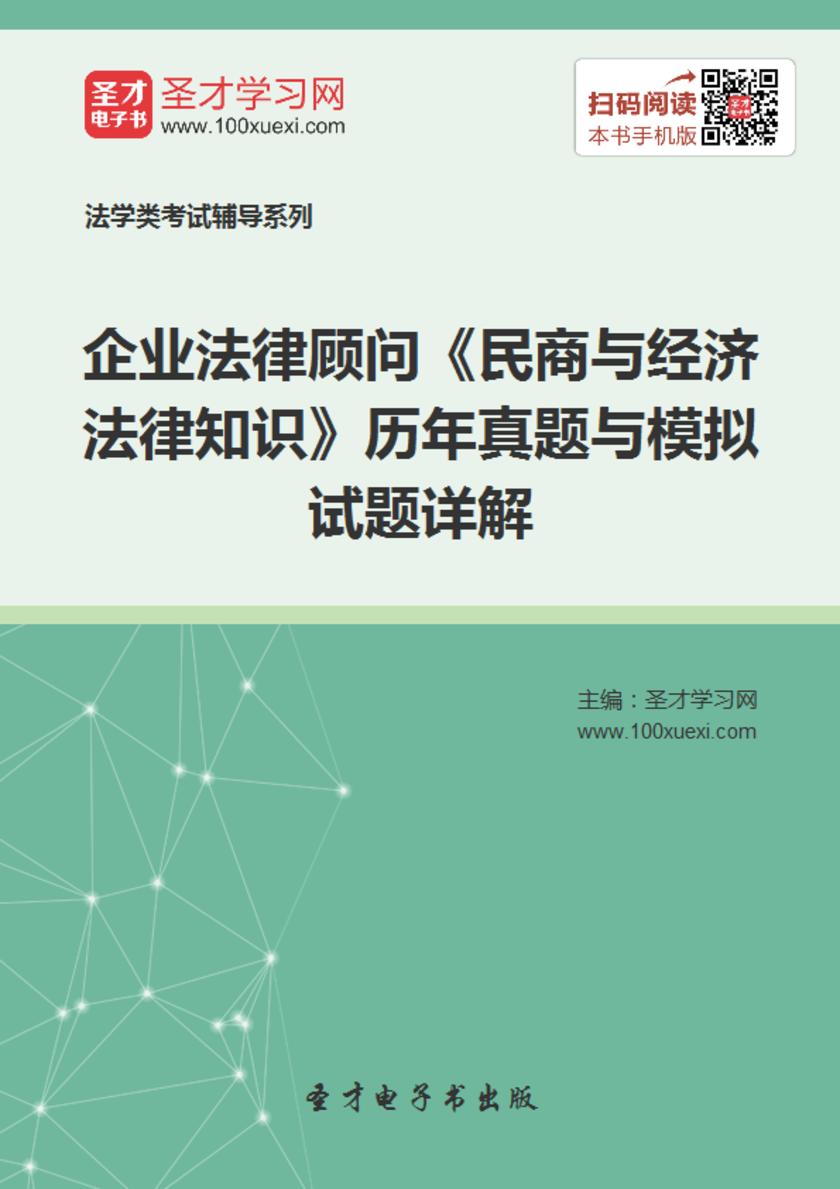 圣才
电子书
圣才学习网
www.100xuexi.com

扫码阅读
本书手机版

法学类考试辅导系列

企业法律顾问《民商与经济法律知识》历年真题与模拟试题详解

主编：圣才学习网
www.100xuexi.com

圣才电子书出版